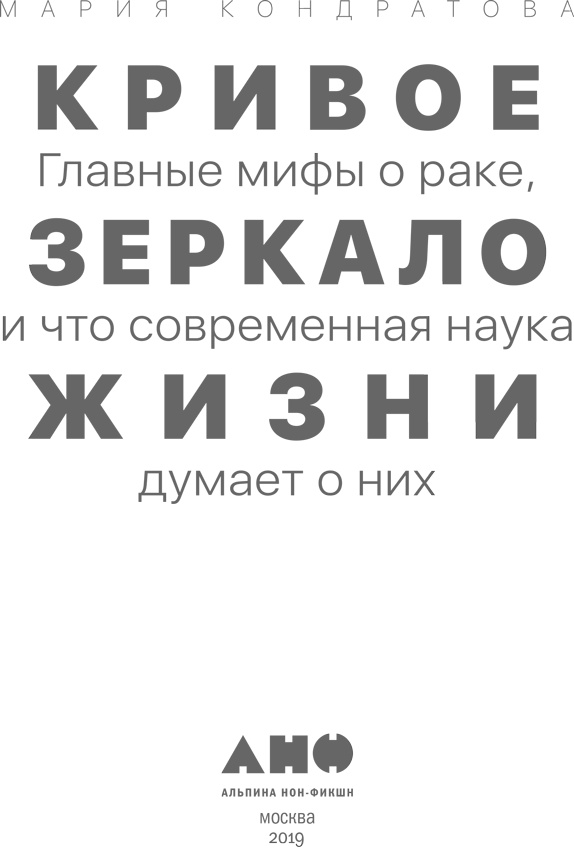 МАРИЯ КОНДРАТОВА

КРИВОЕ
Главные мифы о раке,
ЗЕРКАЛО
и что современная наука
ЖИЗНИ
думает о них

АНФ
АЛЬПИНА НОН-ФИКШН
МОСКВА
2019